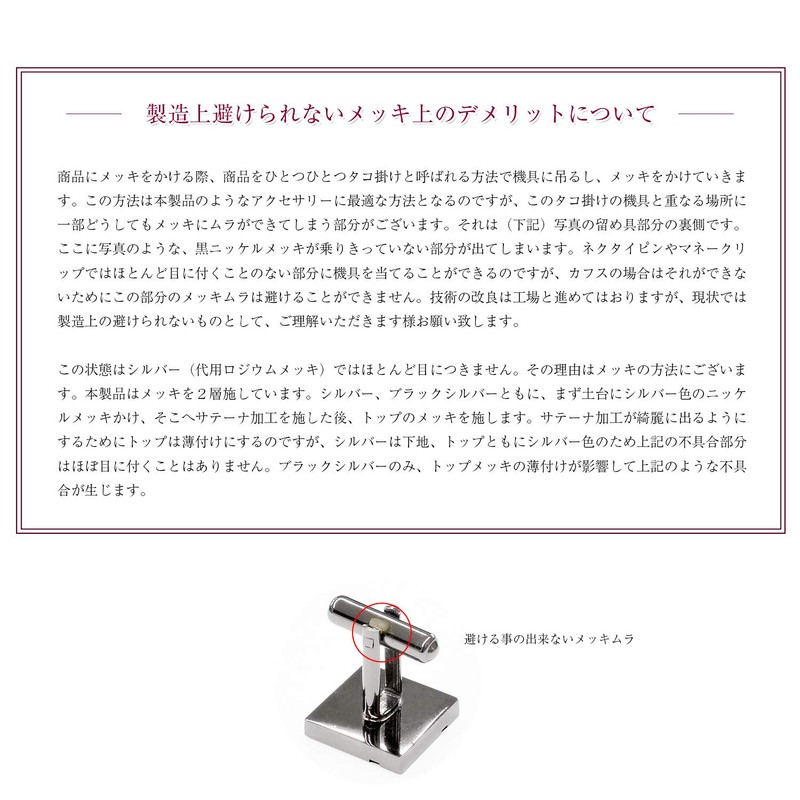 製造上避けられないメッキ上のデメリットについて

商品にメッキをかける際、商品をひとつひとつタコ掛けと呼ばれる方法で機具に吊るし、メッキをかけていきます。この方法は本製品のようなアクセサリーに最適な方法となるのですが、このタコ掛けの機具と重なる場所に一部どうしてもメッキにムラができてしまう部分がございます。それは（下記）写真の留め具部分の裏側です。ここに写真のような、黒ニッケルメッキが乗りきっていない部分が出てしまいます。ネクタイピンやマネークリップではほとんど目に付くことのない部分に機具を当てることができるのですが、カフスの場合はそれができないためにこの部分のメッキムラは避けることができません。技術の改良は工場と進めてはおりますが、現状では製造上の避けられないものとして、ご理解いただきます様お願い致します。

この状態はシルバー（代用ロジウムメッキ）ではほとんど目につきません。その理由はメッキの方法にございます。本製品はメッキを２層施しています。シルバー、ブラックシルバーともに、まず土台にシルバー色のニッケルメッキかけ、そこへサテーナ加工を施した後、トップのメッキを施します。サテーナ加工が綺麗に出るようにするためにトップは薄付けにするのですが、シルバーは下地、トップともにシルバー色のため上記の不具合部分はほぼ目に付くことはありません。ブラックシルバーのみ、トップメッキの薄付けが影響して上記のような不具合が生じます。

避ける事の出来ないメッキムラ